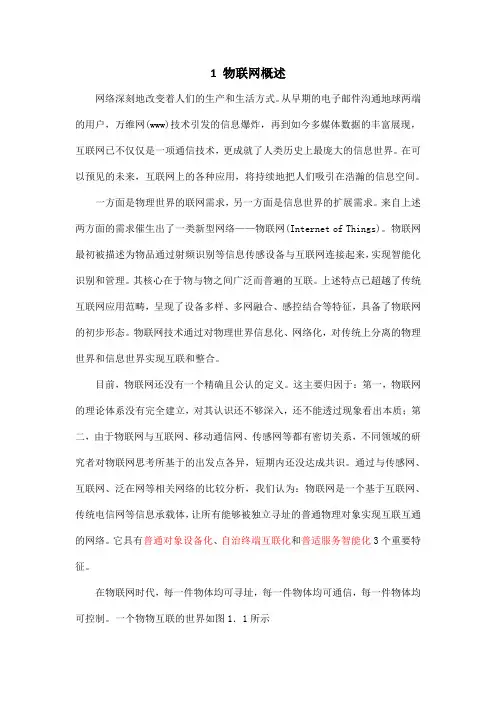 1 物联网概述

网络深刻地改变着人们的生产和生活方式。从早期的电子邮件沟通地球两端的用户，万维网(www)技术引发的信息爆炸，再到如今多媒体数据的丰富展现，互联网已不仅仅是一项通信技术，更成就了人类历史上最庞大的信息世界。在可以预见的未来，互联网上的各种应用，将持续地把人们吸引在浩瀚的信息空间。

一方面是物理世界的联网需求，另一方面是信息世界的扩展需求。来自上述两方面的需求催生出了一类新型网络——物联网(Internet of Things)。物联网最初被描述为物品通过射频识别等信息传感设备与互联网连接起来，实现智能化识别和管理。其核心在于物与物之间广泛而普遍的互联。上述特点已超越了传统互联网应用范畴，呈现了设备多样、多网融合、感控结合等特征，具备了物联网的初步形态。物联网技术通过对物理世界信息化、网络化，对传统上分离的物理世界和信息世界实现互联和整合。

目前，物联网还没有一个精确且公认的定义。这主要归因于：第一，物联网的理论体系没有完全建立，对其认识还不够深入，还不能透过现象看出本质；第二，由于物联网与互联网、移动通信网、传感网等都有密切关系，不同领域的研究者对物联网思考所基于的出发点各异，短期内还没达成共识。通过与传感网、互联网、泛在网等相关网络的比较分析，我们认为：物联网是一个基于互联网、传统电信网等信息承载体，让所有能够被独立寻址的普通物理对象实现互联互通的网络。它具有普通对象设备化、自治终端互联化和普适服务智能化3个重要特征。

在物联网时代，每一件物体均可寻址，每一件物体均可通信，每一件物体均可控制。一个物物互联的世界如图1．1所示